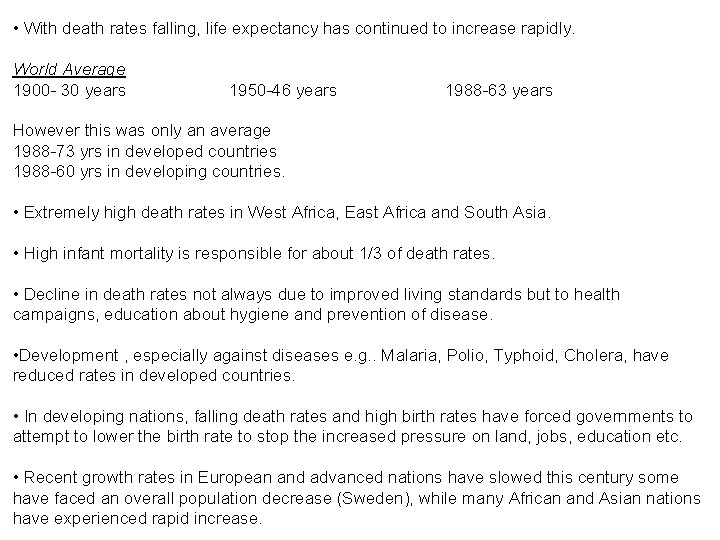 • With death rates falling, life expectancy has continued to increase rapidly.

World Average
1900- 30 years 1950-46 years 1988-63 years

However this was only an average
1988-73 yrs in developed countries
1988-60 yrs in developing countries.

• Extremely high death rates in West Africa, East Africa and South Asia.

• High infant mortality is responsible for about 1/3 of death rates.

• Decline in death rates not always due to improved living standards but to health campaigns, education about hygiene and prevention of disease.

•Development , especially against diseases e.g.. Malaria, Polio, Typhoid, Cholera, have reduced rates in developed countries.

• In developing nations, falling death rates and high birth rates have forced governments to attempt to lower the birth rate to stop the increased pressure on land, jobs, education etc.

• Recent growth rates in European and advanced nations have slowed this century some have faced an overall population decrease (Sweden), while many African and Asian nations have experienced rapid increase.